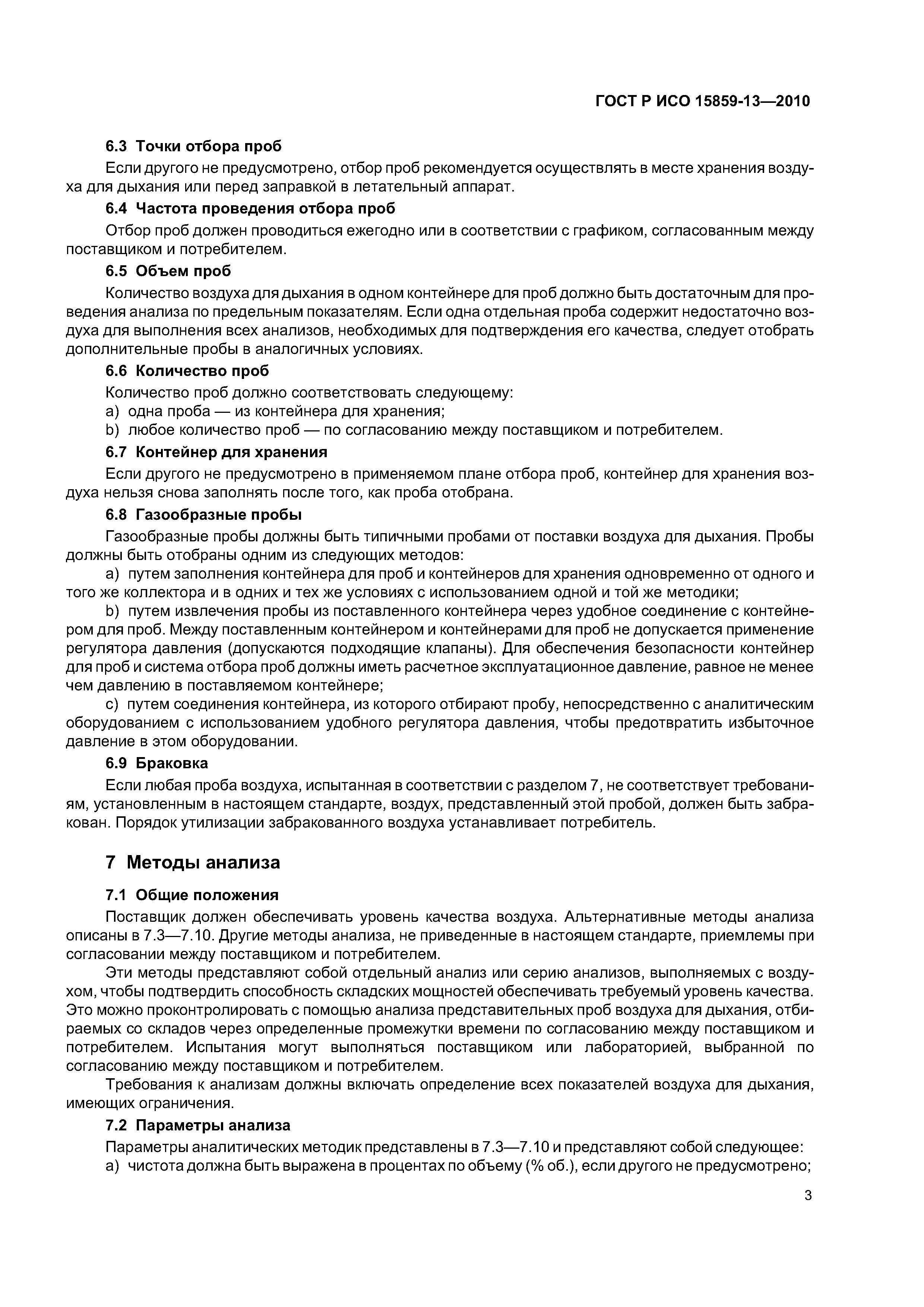 ГОСТ Р ИСО 15859-13—2010

6.3 Точки отбора проб

Если другого не предусмотрено, отбор проб рекомендуется осуществлять в месте хранения воздуха для дыхания или перед заправкой в летательный аппарат.

6.4 Частота проведения отбора проб

Отбор проб должен проводиться ежегодно или в соответствии с графиком, согласованным между поставщиком и потребителем.

6.5 Объем проб

Количество воздуха для дыхания в одном контейнере для проб должно быть достаточным для проведения анализа по предельным показателям. Если одна отдельная проба содержит недостаточно воздуха для выполнения всех анализов, необходимых для подтверждения его качества, следует отобрать дополнительные пробы в аналогичных условиях.

6.6 Количество проб

Количество проб должно соответствовать следующему:
a) одна проба — из контейнера для хранения;
b) любое количество проб — по согласованию между поставщиком и потребителем.

6.7 Контейнер для хранения

Если другого не предусмотрено в применяемом плане отбора проб, контейнер для хранения воздуха нельзя снова заполнять после того, как проба отобрана.

6.8 Газообразные пробы

Газообразные пробы должны быть типичными пробами от поставки воздуха для дыхания. Пробы должны быть отобраны одним из следующих методов:

a) путем заполнения контейнера для проб и контейнеров для хранения одновременно от одного и того же коллектора и в одних и тех же условиях с использованием одной и той же методики;

b) путем извлечения пробы из поставленного контейнера через удобное соединение с контейнером для проб. Между поставленным контейнером и контейнерами для проб не допускается применение регулятора давления (допускаются подходящие клапаны). Для обеспечения безопасности контейнер для проб и система отбора проб должны иметь расчетное эксплуатационное давление, равное не менее чем давлению в поставляемом контейнере;

c) путем соединения контейнера, из которого отбирают пробу, непосредственно с аналитическим оборудованием с использованием удобного регулятора давления, чтобы предотвратить избыточное давление в этом оборудовании.

6.9 Браковка

Если любая проба воздуха, испытанная в соответствии с разделом 7, не соответствует требованиям, установленным в настоящем стандарте, воздух, представленный этой пробой, должен быть забракован. Порядок утилизации забракованного воздуха устанавливает потребитель.

7 Методы анализа

7.1 Общие положения

Поставщик должен обеспечивать уровень качества воздуха. Альтернативные методы анализа описаны в 7.3—7.10. Другие методы анализа, не приведенные в настоящем стандарте, приемлемы при согласовании между поставщиком и потребителем.

Эти методы представляют собой отдельный анализ или серию анализов, выполняемых с воздухом, чтобы подтвердить способность складских мощностей обеспечивать требуемый уровень качества. Это можно проконтролировать с помощью анализа представительных проб воздуха для дыхания, отбираемых со складов через определенные промежутки времени по согласованию между поставщиком и потребителем. Испытания могут выполняться поставщиком или лабораторией, выбранной по согласованию между поставщиком и потребителем.

Требования к анализам должны включать определение всех показателей воздуха для дыхания, имеющих ограничения.

7.2 Параметры анализа

Параметры аналитических методик представлены в 7.3—7.10 и представляют собой следующее:
a) чистота должна быть выражена в процентах по объему (% об.), если другого не предусмотрено;

3